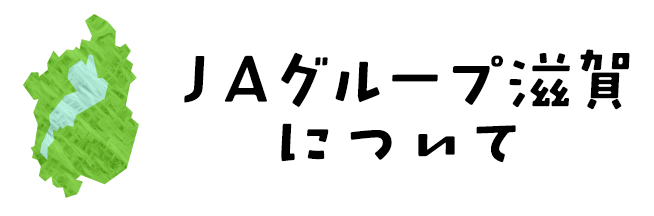 ＪＡグループ滋賀
について